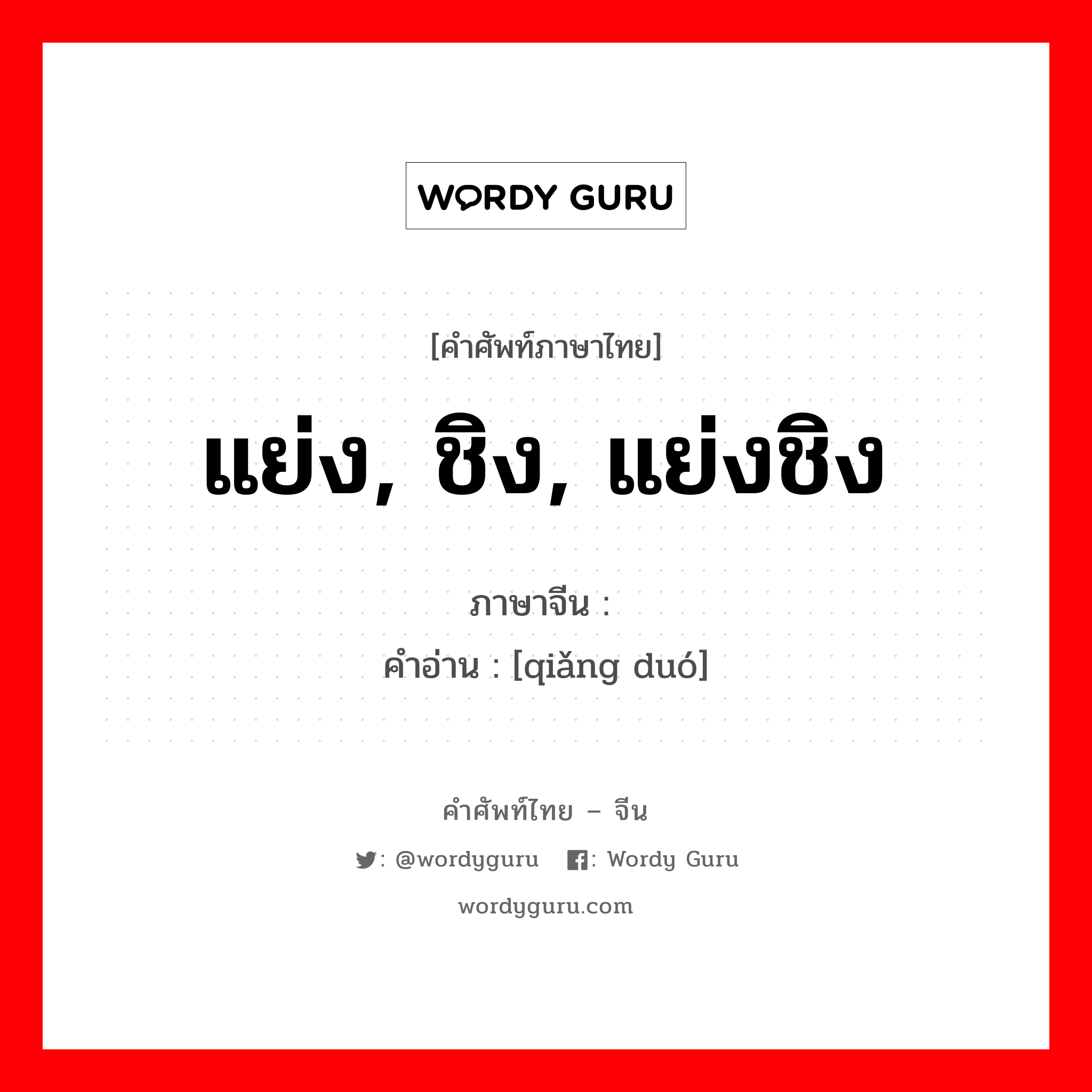 WORDY GURU

[คำศัพท์ภาษาไทย]

แย่ง, ชิง, แย่งชิง

ภาษาจีน :
คำอ่าน : [qiǎng duó]

คำศัพท์ไทย – จีน

: @wordyguru : Wordy Guru

wordyguru.com